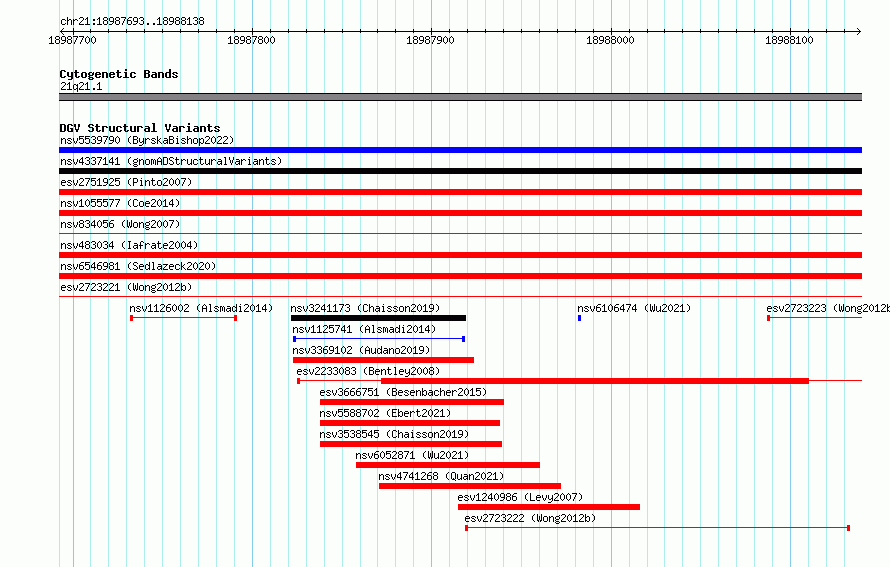 chr21:18987693..18988138

18987700 18987800 18987900 18988000 18988100

Cytogenetic Bands
21q21.1

DGV Structural Variants
nsv5539790 (ByrskaBishop2022)
nsv4337141 (gnomADStructuralVariants)
esv2751925 (Pinto2007)
nsv1055577 (Coe2014)
nsv834056 (Wong2007)
nsv483034 (Iafrate2004)
nsv6546981 (Sedlazeck2020)
esv2723221 (Wong2012b)
nsv1126002 (Alsmadi2014) nsv3241173 (Chaisson2019) nsv6106474 (Wu2021) esv2723223 (Wong2012b
nsv1125741 (Alsmadi2014)
nsv3369102 (Audano2019)
esv2233083 (Bentley2008)
esv3666751 (Besenbacher2015)
nsv5588702 (Ebert2021)
nsv3538545 (Chaisson2019)
nsv6052871 (Wu2021)
nsv4741268 (Quan2021)
esv1240986 (Levy2007)
esv2723222 (Wong2012b)